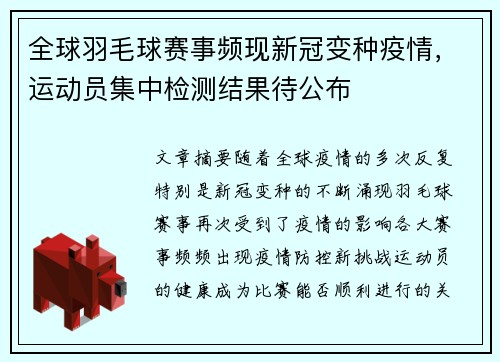 全球羽毛球赛事频现新冠变种疫情，运动员集中检测结果待公布

文章摘要随着全球疫情的多次反复特别是新冠变种的不断涌现羽毛球赛事再次受到了疫情的影响各大赛事频频出现疫情防控新挑战运动员的健康成为比赛能否顺利进行的关